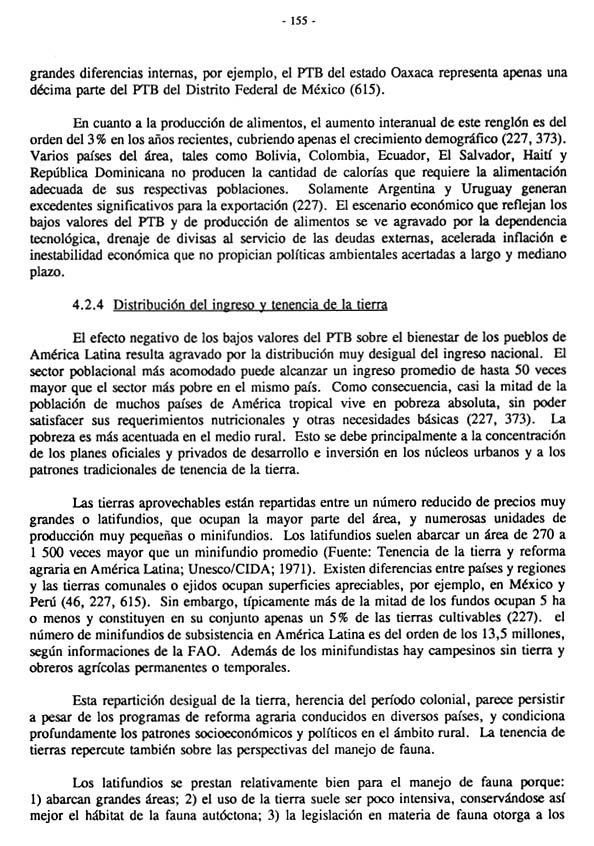 - 155 -

grandes diferencias internas, por ejemplo, el PTB del estado Oaxaca representa apenas una décima parte del PTB del Distrito Federal de México (615).

En cuanto a la producción de alimentos, el aumento interanual de este renglón es del orden del 3% en los años recientes, cubriendo apenas el crecimiento demográfico (227, 373). Varios países del área, tales como Bolivia, Colombia, Ecuador, El Salvador, Haití y República Dominicana no producen la cantidad de calorías que requiere la alimentación adecuada de sus respectivas poblaciones. Solamente Argentina y Uruguay generan excedentes significativos para la exportación (227). El escenario económico que reflejan los bajos valores del PTB y de producción de alimentos se ve agravado por la dependencia tecnológica, drenaje de divisas al servicio de las deudas externas, acelerada inflación e inestabilidad económica que no propician políticas ambientales acertadas a largo y mediano plazo.

4.2.4 Distribución del ingreso y tenencia de la tierra

El efecto negativo de los bajos valores del PTB sobre el bienestar de los pueblos de América Latina resulta agravado por la distribución muy desigual del ingreso nacional. El sector poblacional más acomodado puede alcanzar un ingreso promedio de hasta 50 veces mayor que el sector más pobre en el mismo país. Como consecuencia, casi la mitad de la población de muchos países de América tropical vive en pobreza absoluta, sin poder satisfacer sus requerimientos nutricionales y otras necesidades básicas (227, 373). La pobreza es más acentuada en el medio rural. Esto se debe principalmente a la concentración de los planes oficiales y privados de desarrollo e inversión en los núcleos urbanos y a los patrones tradicionales de tenencia de la tierra.

Las tierras aprovechables están repartidas entre un número reducido de precios muy grandes o latifundios, que ocupan la mayor parte del área, y numerosas unidades de producción muy pequeñas o minifundios. Los latifundios suelen abarcar un área de 270 a 1 500 veces mayor que un minifundio promedio (Fuente: Tenencia de la tierra y reforma agraria en América Latina; Unesco/CIDA; 1971). Existen diferencias entre países y regiones y las tierras comunales o ejidos ocupan superficies apreciables, por ejemplo, en México y Perú (46, 227, 615). Sin embargo, típicamente más de la mitad de los fundos ocupan 5 ha o menos y constituyen en su conjunto apenas un 5% de las tierras cultivables (227). el número de minifundios de subsistencia en América Latina es del orden de los 13,5 millones, según informaciones de la FAO. Además de los minifundistas hay campesinos sin tierra y obreros agrícolas permanentes o temporales.

Esta repartición desigual de la tierra, herencia del período colonial, parece persistir a pesar de los programas de reforma agraria conducidos en diversos países, y condiciona profundamente los patrones socioeconómicos y políticos en el ámbito rural. La tenencia de tierras repercute también sobre las perspectivas del manejo de fauna.

Los latifundios se prestan relativamente bien para el manejo de fauna porque: 1) abarcan grandes áreas; 2) el uso de la tierra suele ser poco intensiva, conservándose así mejor el hábitat de la fauna autóctona; 3) la legislación en materia de fauna otorga a los